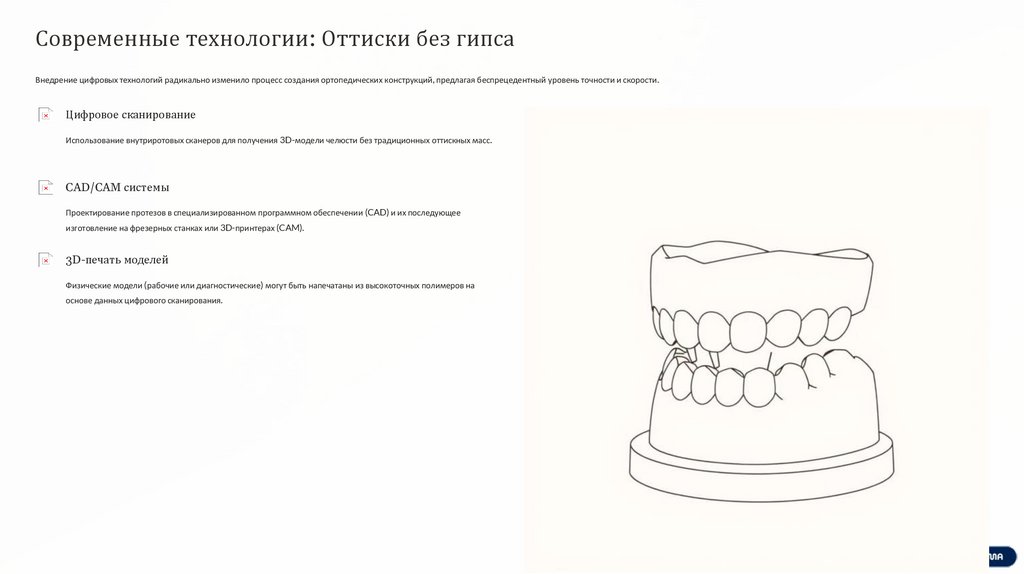 Современные технологии: Оттиски без гипса

Внедрение цифровых технологий радикально изменило процесс создания ортопедических конструкций, предлагая беспрецедентный уровень точности и скорости.

Цифровое сканирование

Использование внутриротовых сканеров для получения 3D-модели челюсти без традиционных оттискных масс.

CAD/CAM системы

Проектирование протезов в специализированном программном обеспечении (CAD) и их последующее изготовление на фрезерных станках или 3D-принтерах (CAM).

3D-печать моделей

Физические модели (рабочие или диагностические) могут быть напечатаны из высокоточных полимеров на основе данных цифрового сканирования.